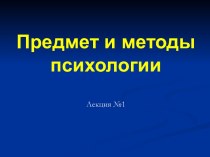 Предмет и методы психологии

Лекция №1